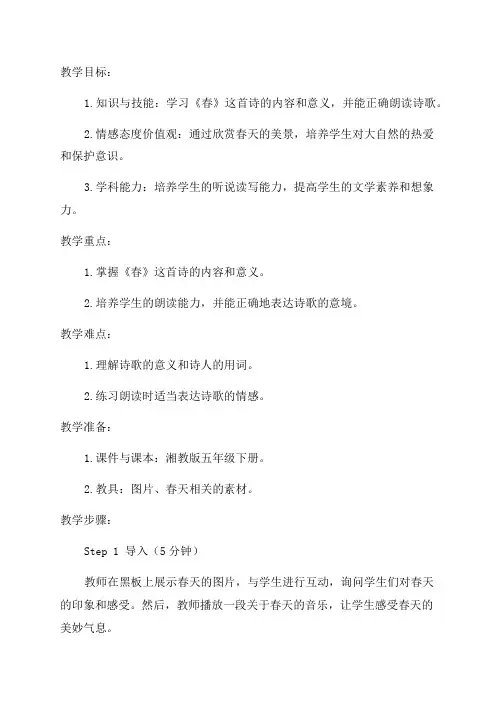 教学目标：

1.知识与技能：学习《春》这首诗的内容和意义，并能正确朗读诗歌。

2.情感态度价值观：通过欣赏春天的美景，培养学生对大自然的热爱和保护意识。

3.学科能力：培养学生的听说读写能力，提高学生的文学素养和想象力。

教学重点：

1.掌握《春》这首诗的内容和意义。

2.培养学生的朗读能力，并能正确地表达诗歌的意境。

教学难点：

1.理解诗歌的意义和诗人的用词。

2.练习朗读时适当表达诗歌的情感。

教学准备：

1.课件与课本：湘教版五年级下册。

2.教具：图片、春天相关的素材。

教学步骤：

Step 1 导入（5分钟）

教师在黑板上展示春天的图片，与学生进行互动，询问学生们对春天的印象和感受。然后，教师播放一段关于春天的音乐，让学生感受春天的美妙气息。